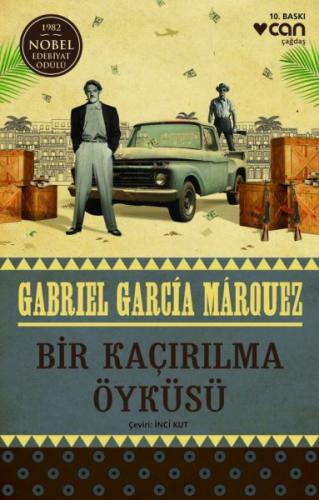 1982
NOBEL
EDEBİYAT
ÖDÜLÜ

10. BASKI
can
çağdaş

GABRIEL GARCÍA MÁRQUEZ

BİR KAÇIRILMA ÖYKÜSÜ

Çeviri: İNCİ KUT